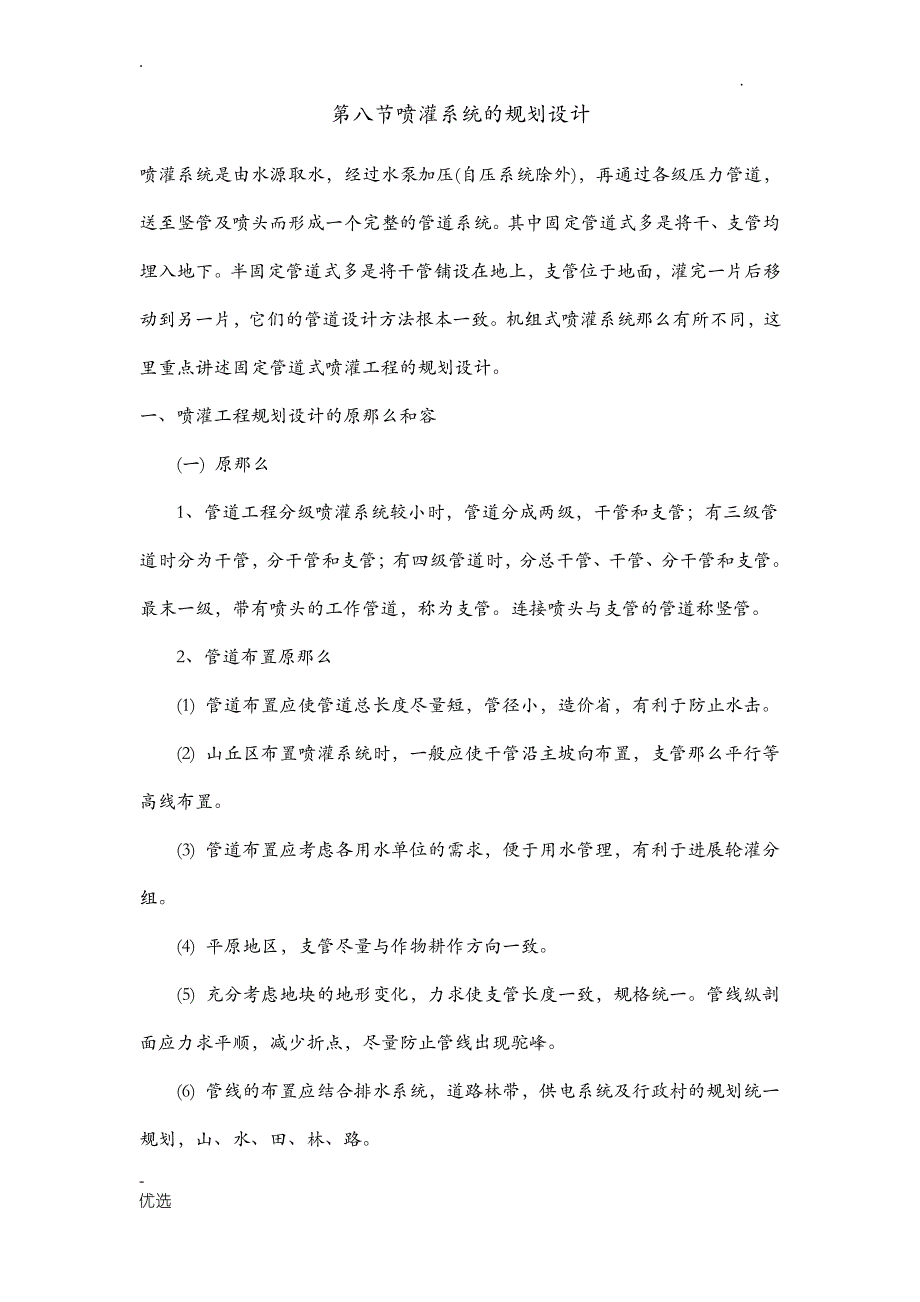 .

.

第八节喷灌系统的规划设计

喷灌系统是由水源取水，经过水泵加压(自压系统除外)，再通过各级压力管道，送至竖管及喷头而形成一个完整的管道系统。其中固定管道式多是将干、支管均埋入地下。半固定管道式多是将干管铺设在地上，支管位于地面，灌完一片后移动到另一片，它们的管道设计方法根本一致。机组式喷灌系统那么有所不同，这里重点讲述固定管道式喷灌工程的规划设计。

一、喷灌工程规划设计的原那么和容

(一) 原那么

1、管道工程分级喷灌系统较小时，管道分成两级，干管和支管；有三级管道时分为干管，分干管和支管；有四级管道时，分总干管、干管、分干管和支管。最末一级，带有喷头的工作管道，称为支管。连接喷头与支管的管道称竖管。

2、管道布置原那么

(1) 管道布置应使管道总长度尽量短，管径小，造价省，有利于防止水击。

(2) 山丘区布置喷灌系统时，一般应使干管沿主坡向布置，支管那么平行等高线布置。

(3) 管道布置应考虑各用水单位的需求，便于用水管理，有利于进展轮灌分组。

(4) 平原地区，支管尽量与作物耕作方向一致。

(5) 充分考虑地块的地形变化，力求使支管长度一致，规格统一。管线纵剖面应力求平顺，减少折点，尽量防止管线出现驼峰。

(6) 管线的布置应结合排水系统，道路林带，供电系统及行政村的规划统一规划，山、水、田、林、路。

-
优选